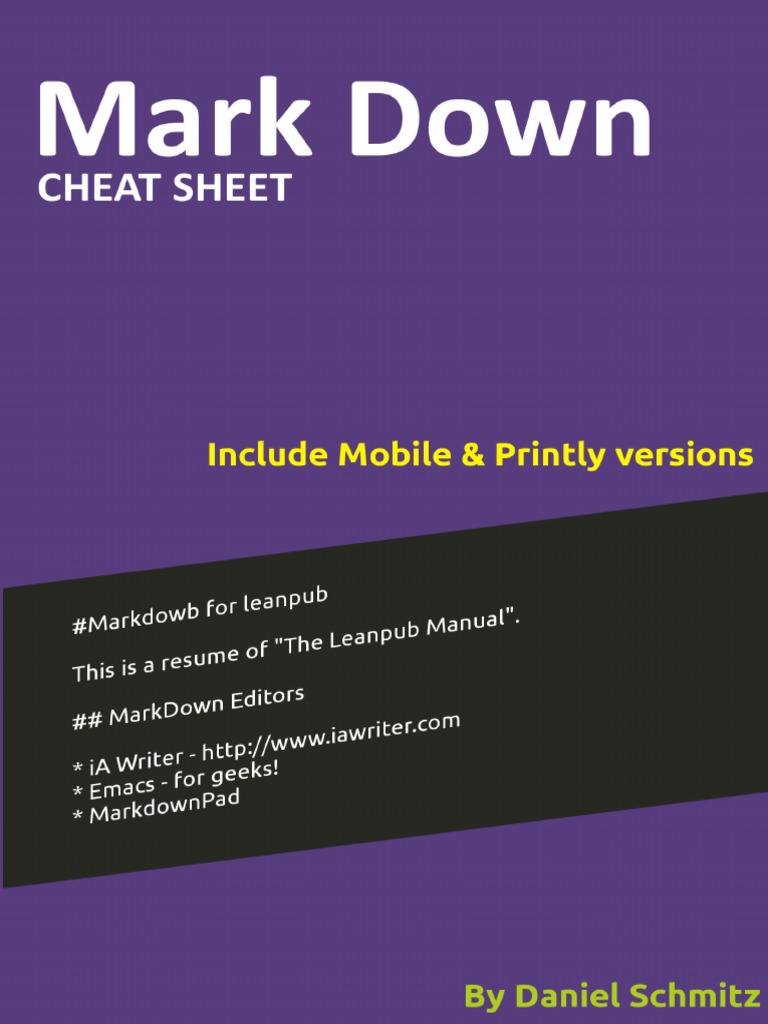 Mark Down
CHEAT SHEET

Include Mobile & Printly versions

#Markdowb for leanpub

This is a resume of "The Leanpub Manual".

## MarkDown Editors

* iA Writer - http://www.iawriter.com
* Emacs - for geeks!
* MarkdownPad

By Daniel Schmitz